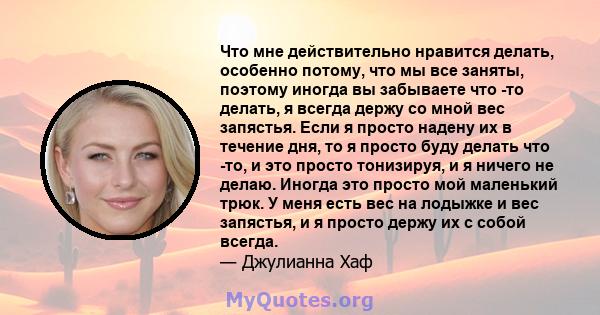 Что мне действительно нравится делать, особенно потому, что мы все заняты, поэтому иногда вы забываете что -то делать, я всегда держу со мной вес запястья. Если я просто надену их в течение дня, то я просто буду делать что -то, и это просто тонизируя, и я ничего не делаю. Иногда это просто мой маленький трюк. У меня есть вес на лодыжке и вес запястья, и я просто держу их с собой всегда.
— Джулианна Хаф

MyQuotes.org